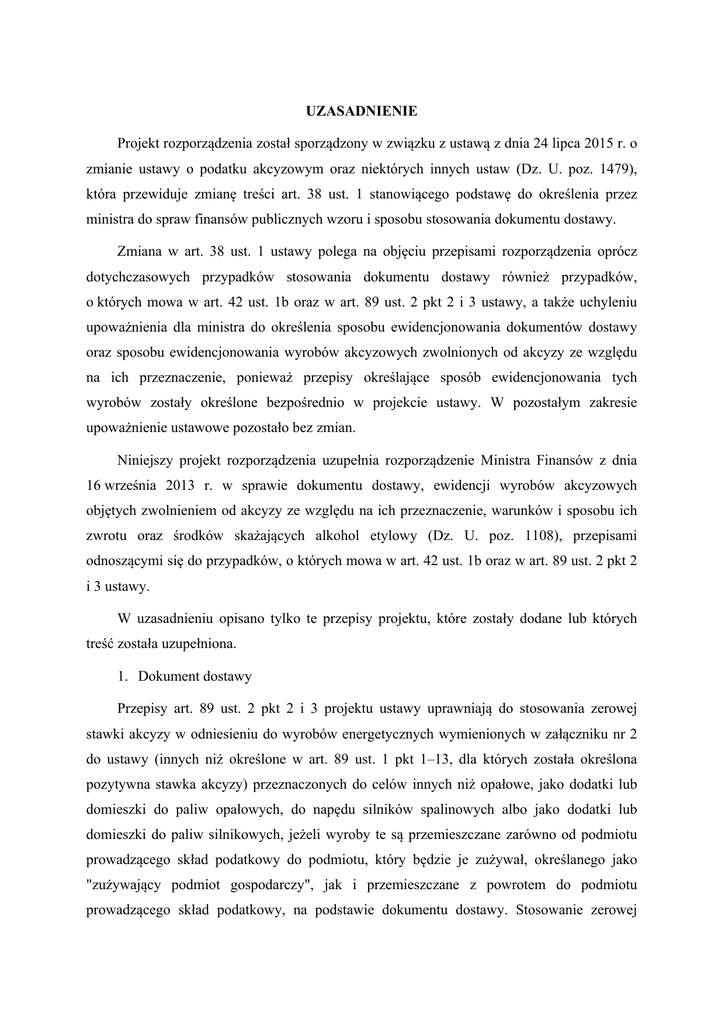 UZASADNIENIE

Projekt rozporządzenia został sporządzony w związku z ustawą z dnia 24 lipca 2015 r. o zmianie ustawy o podatku akcyzowym oraz niektórych innych ustaw (Dz. U. poz. 1479), która przewiduje zmianę treści art. 38 ust. 1 stanowiącego podstawę do określenia przez ministra do spraw finansów publicznych wzoru i sposobu stosowania dokumentu dostawy.

Zmiana w art. 38 ust. 1 ustawy polega na objęciu przepisami rozporządzenia oprócz dotychczasowych przypadków stosowania dokumentu dostawy również przypadków, o których mowa w art. 42 ust. 1b oraz w art. 89 ust. 2 pkt 2 i 3 ustawy, a także uchyleniu upoważnienia dla ministra do określenia sposobu ewidencjonowania dokumentów dostawy oraz sposobu ewidencjonowania wyrobów akcyzowych zwolnionych od akcyzy ze względu na ich przeznaczenie, ponieważ przepisy określające sposób ewidencjonowania tych wyrobów zostały określone bezpośrednio w projekcie ustawy. W pozostałym zakresie upoważnienie ustawowe pozostało bez zmian.

Niniejszy projekt rozporządzenia uzupełnia rozporządzenie Ministra Finansów z dnia 16 września 2013 r. w sprawie dokumentu dostawy, ewidencji wyrobów akcyzowych objętych zwolnieniem od akcyzy ze względu na ich przeznaczenie, warunków i sposobu ich zwrotu oraz środków skażających alkohol etylowy (Dz. U. poz. 1108), przepisami odnoszącymi się do przypadków, o których mowa w art. 42 ust. 1b oraz w art. 89 ust. 2 pkt 2 i 3 ustawy.

W uzasadnieniu opisano tylko te przepisy projektu, które zostały dodane lub których treść została uzupełniona.

1. Dokument dostawy

Przepisy art. 89 ust. 2 pkt 2 i 3 projektu ustawy uprawniają do stosowania zerowej stawki akcyzy w odniesieniu do wyrobów energetycznych wymienionych w załączniku nr 2 do ustawy (innych niż określone w art. 89 ust. 1 pkt 1–13, dla których została określona pozytywna stawka akcyzy) przeznaczonych do celów innych niż opałowe, jako dodatki lub domieszki do paliw opałowych, do napędu silników spalinowych albo jako dodatki lub domieszki do paliw silnikowych, jeżeli wyroby te są przemieszczane zarówno od podmiotu prowadzącego skład podatkowy do podmiotu, który będzie je zużywał, określanego jako "zużywający podmiot gospodarczy", jak i przemieszczane z powrotem do podmiotu prowadzącego skład podatkowy, na podstawie dokumentu dostawy. Stosowanie zerowej